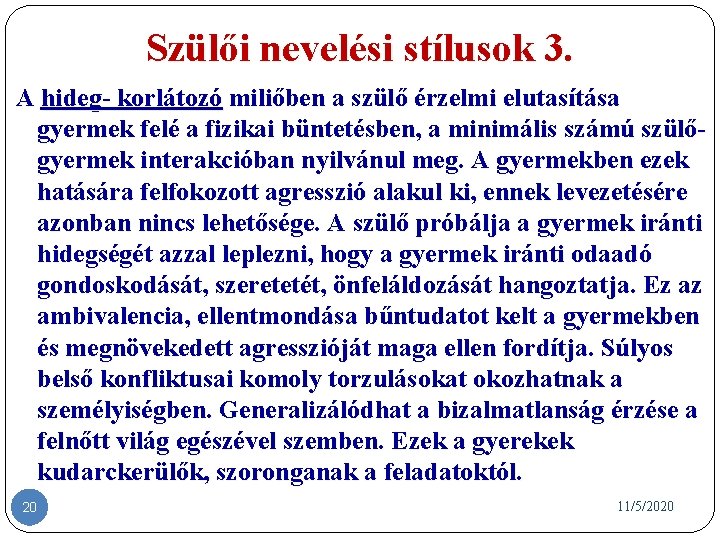 Szülői nevelési stílusok 3.

A hideg- korlátozó miliőben a szülő érzelmi elutasítása gyermek felé a fizikai büntetésben, a minimális számú szülő-gyermek interakcióban nyilvánul meg. A gyermekben ezek hatására felfokozott agresszió alakul ki, ennek levezetésére azonban nincs lehetősége. A szülő próbálja a gyermek iránti hidegségét azzal leplezni, hogy a gyermek iránti odaadó gondoskodását, szeretetét, önfeláldozását hangoztatja. Ez az ambivalencia, ellentmondása bűntudatot kelt a gyermekben és megnövekedett agresszióját maga ellen fordítja. Súlyos belső konfliktusai komoly torzulásokat okozhatnak a személyiségben. Generalizálódhat a bizalmatlanság érzése a felnőtt világ egészével szemben. Ezek a gyerekek kudarckerülők, szoronganak a feladatoktól.

20

11/5/2020